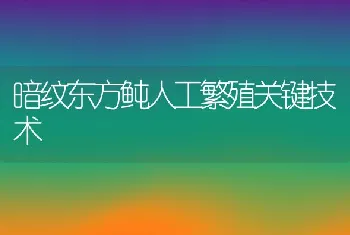 暗纹东方鲀人工繁殖关键技术